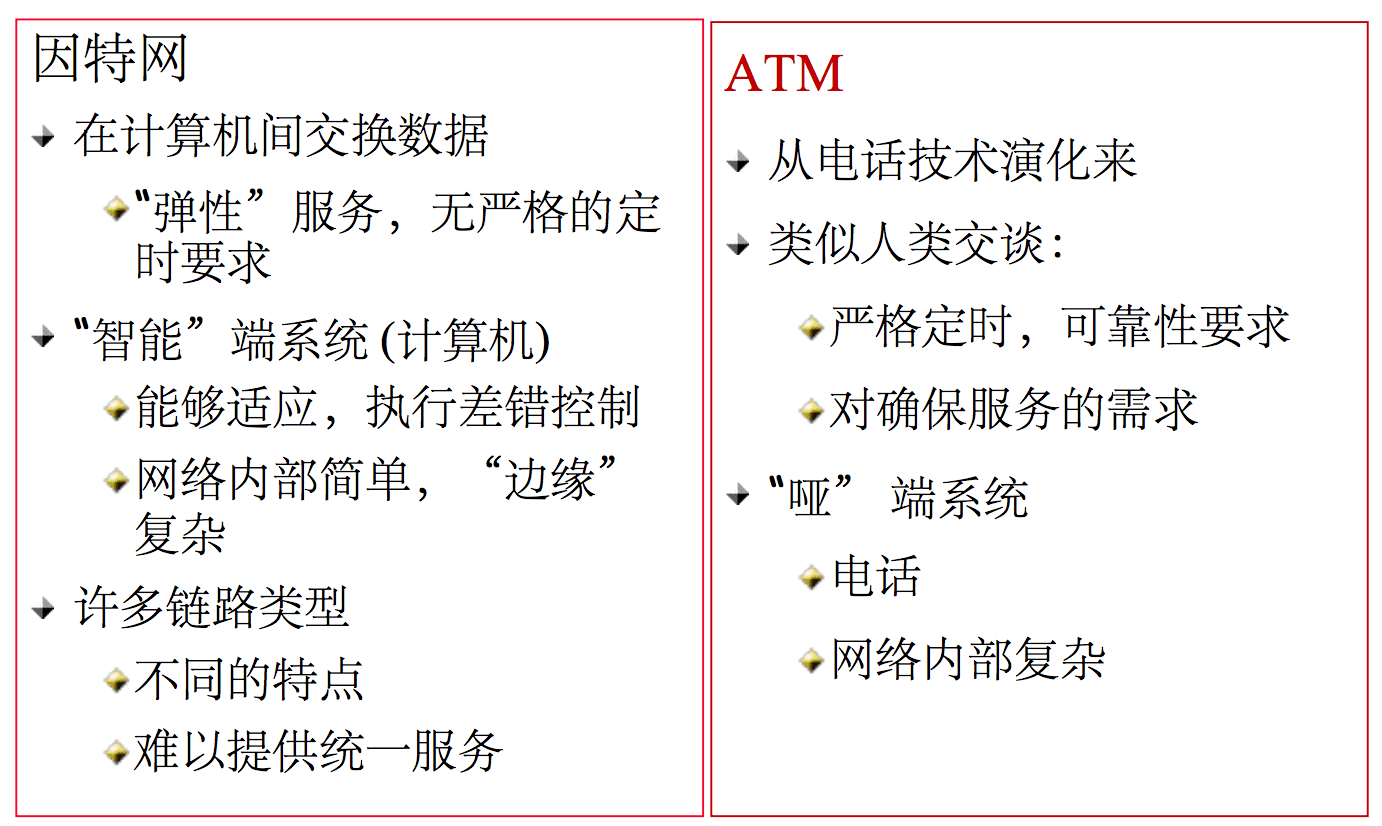 因特网

在计算机间交换数据

“弹性”服务，无严格的定时要求

“智能”端系统 (计算机)

能够适应，执行差错控制

网络内部简单，“边缘”复杂

许多链路类型

不同的特点

难以提供统一服务

ATM

从电话技术演化来

类似人类交谈：

严格定时，可靠性要求

对确保服务的需求

“哑” 端系统

电话

网络内部复杂